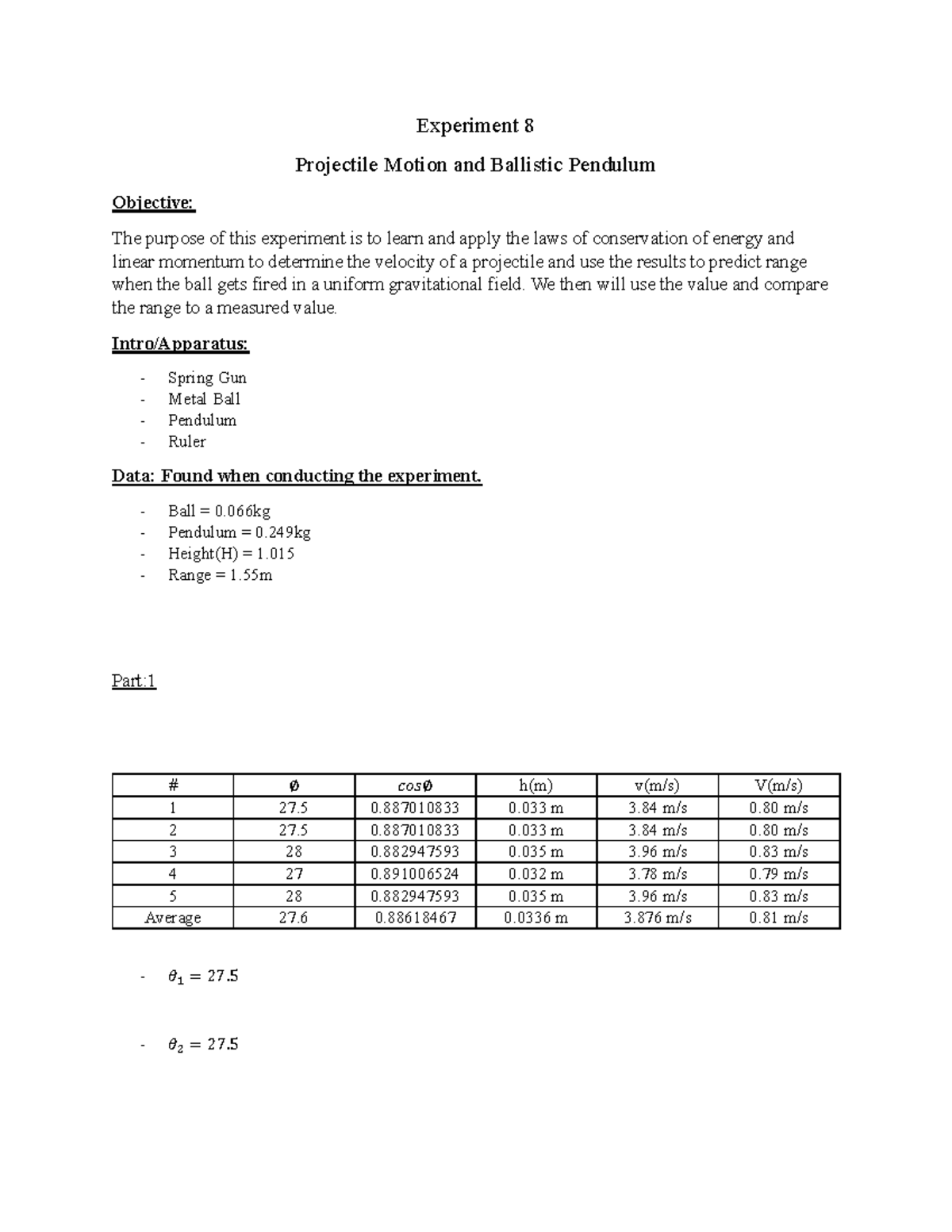 Experiment 8

Projectile Motion and Ballistic Pendulum

Objective:

The purpose of this experiment is to learn and apply the laws of conservation of energy and linear momentum to determine the velocity of a projectile and use the results to predict range when the ball gets fired in a uniform gravitational field. We then will use the value and compare the range to a measured value.

Intro/Apparatus:

- Spring Gun
- Metal Ball
- Pendulum
- Ruler

Data: Found when conducting the experiment.

- Ball = 0.066kg
- Pendulum = 0.249kg
- Height(H) = 1.015
- Range = 1.55m

Part:1

| # | $\emptyset$ | $cos\emptyset$ | h(m) | v(m/s) | V(m/s) |
|---|---|---|---|---|---|
| 1 | 27.5 | 0.887010833 | 0.033 m | 3.84 m/s | 0.80 m/s |
| 2 | 27.5 | 0.887010833 | 0.033 m | 3.84 m/s | 0.80 m/s |
| 3 | 28 | 0.882947593 | 0.035 m | 3.96 m/s | 0.83 m/s |
| 4 | 27 | 0.891006524 | 0.032 m | 3.78 m/s | 0.79 m/s |
| 5 | 28 | 0.882947593 | 0.035 m | 3.96 m/s | 0.83 m/s |
| Average | 27.6 | 0.88618467 | 0.0336 m | 3.876 m/s | 0.81 m/s |

- $\theta_1 = 27.5$

- $\theta_2 = 27.5$